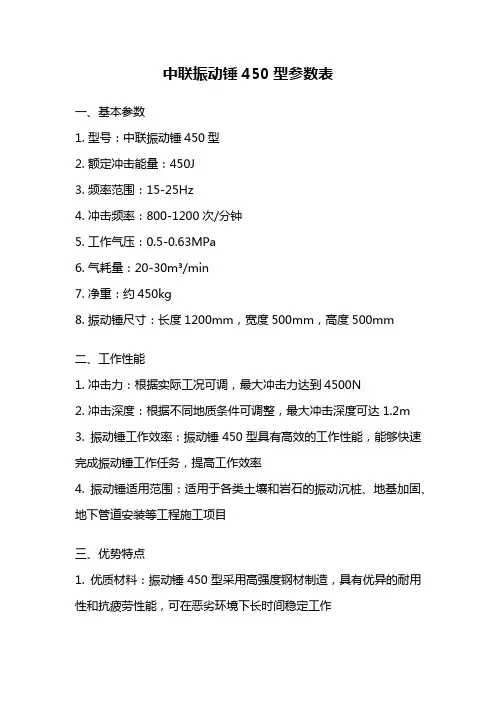 中联振动锤 450 型参数表

一、基本参数

1. 型号：中联振动锤 450 型

2. 额定冲击能量：450J

3. 频率范围：15-25Hz

4. 冲击频率：800-1200 次/分钟

5. 工作气压：0.5-0.63MPa

6. 气耗量：20-30m³/min

7. 净重：约 450kg

8. 振动锤尺寸：长度 1200mm，宽度 500mm，高度 500mm

二、工作性能

1. 冲击力：根据实际工况可调，最大冲击力达到 4500N

2. 冲击深度：根据不同地质条件可调整，最大冲击深度可达 1.2m

3. 振动锤工作效率：振动锤 450 型具有高效的工作性能，能够快速完成振动锤工作任务，提高工作效率

4. 振动锤适用范围：适用于各类土壤和岩石的振动沉桩、地基加固、地下管道安装等工程施工项目

三、优势特点

1. 优质材料：振动锤 450 型采用高强度钢材制造，具有优异的耐用性和抗疲劳性能，可在恶劣环境下长时间稳定工作